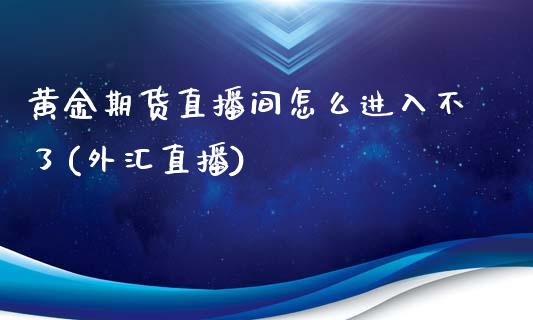 黄金期货直播间怎么进入不了(外汇直播)